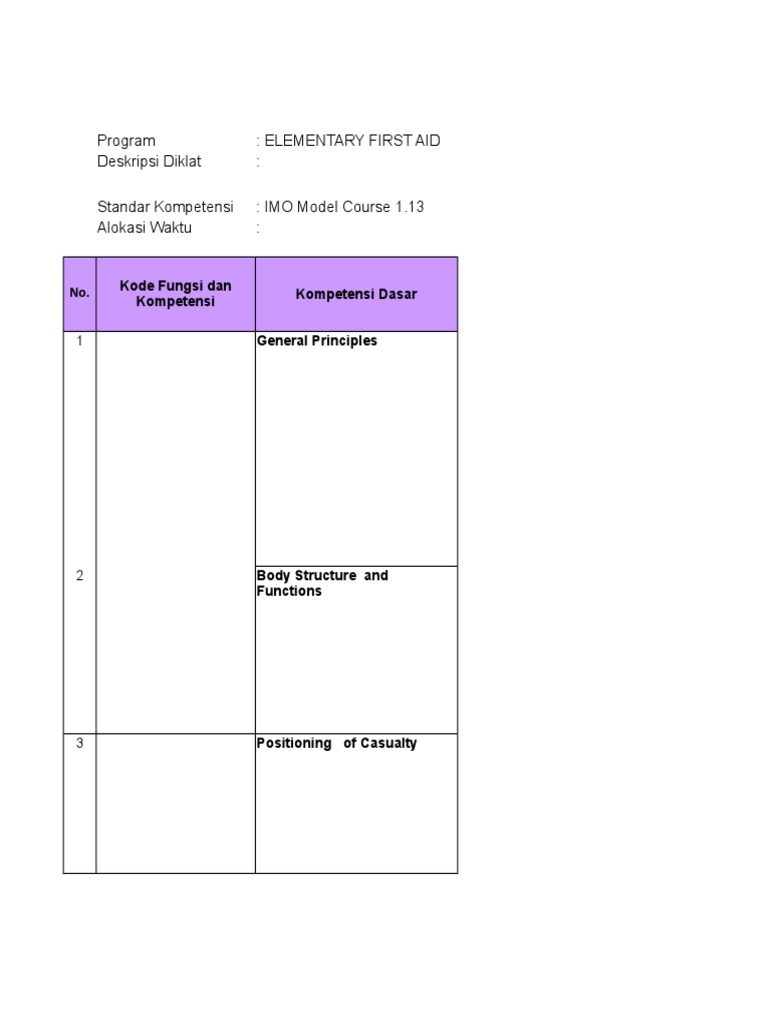 Program : ELEMENTARY FIRST AID
Deskripsi Diklat :

Standar Kompetensi : IMO Model Course 1.13
Alokasi Waktu :

| No. | Kode Fungsi dan Kompetensi | Kompetensi Dasar |
|---|---|---|
| 1 | | General Principles |
| 2 | | Body Structure and Functions |
| 3 | | Positioning of Casualty |